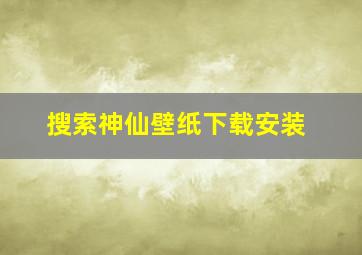 搜索神仙壁纸下载安装